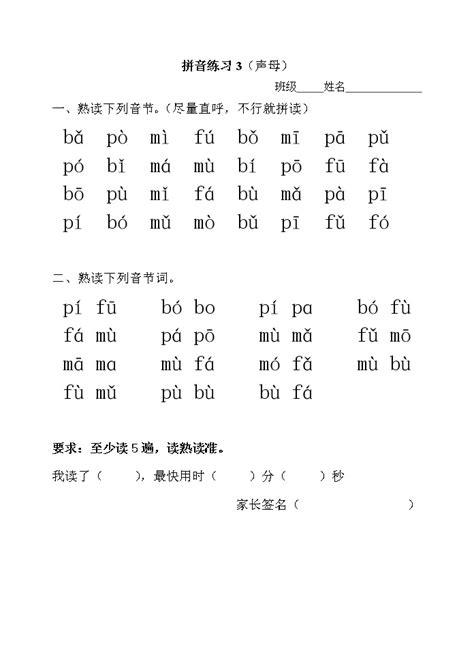 拼音练习 3（声母）

班级____姓名____________

一、熟读下列音节。（尽量直呼，不行就拼读）

bǎ pò mì fú bǒ mī pā pǔ
pó bǐ má mù bí pō fū fà
bō pù mǐ fá bù mǎ pà pī
pí bó mǔ mò bǔ pī fǔ fó

二、熟读下列音节词。

pí fū　bó bo　pí pa　bó fù
fá mù　pá pō　mù mǎ　fǔ mō
mā ma　mù fá　mó fǎ　mù bù
fù mǔ　pù bù　bù fá

要求：至少读 5 遍，读熟读准。

我读了（　　），最快用时（　　）分（　　）秒

家长签名（　　　　　　）